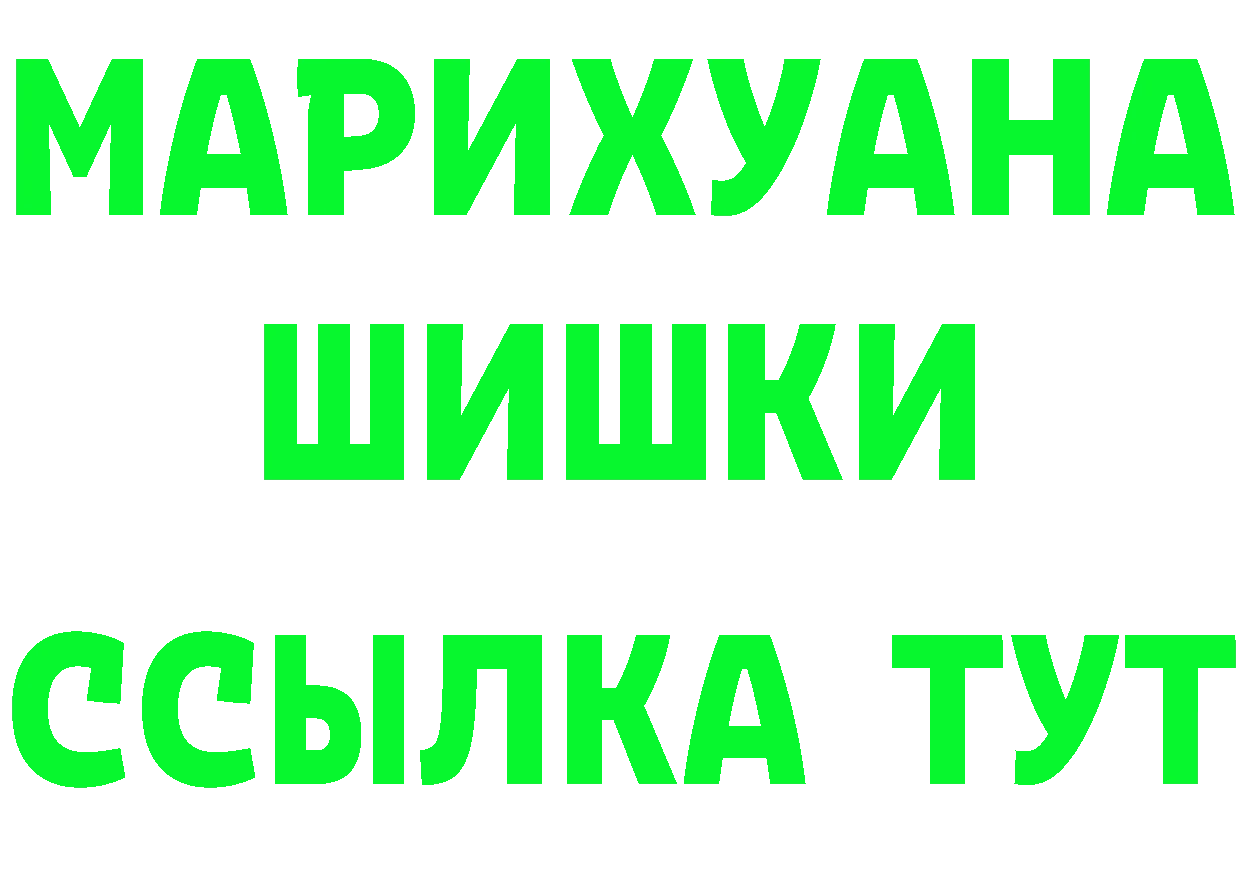 МАРИХУАНА
ШИШКИ
ССЫЛКА ТУТ